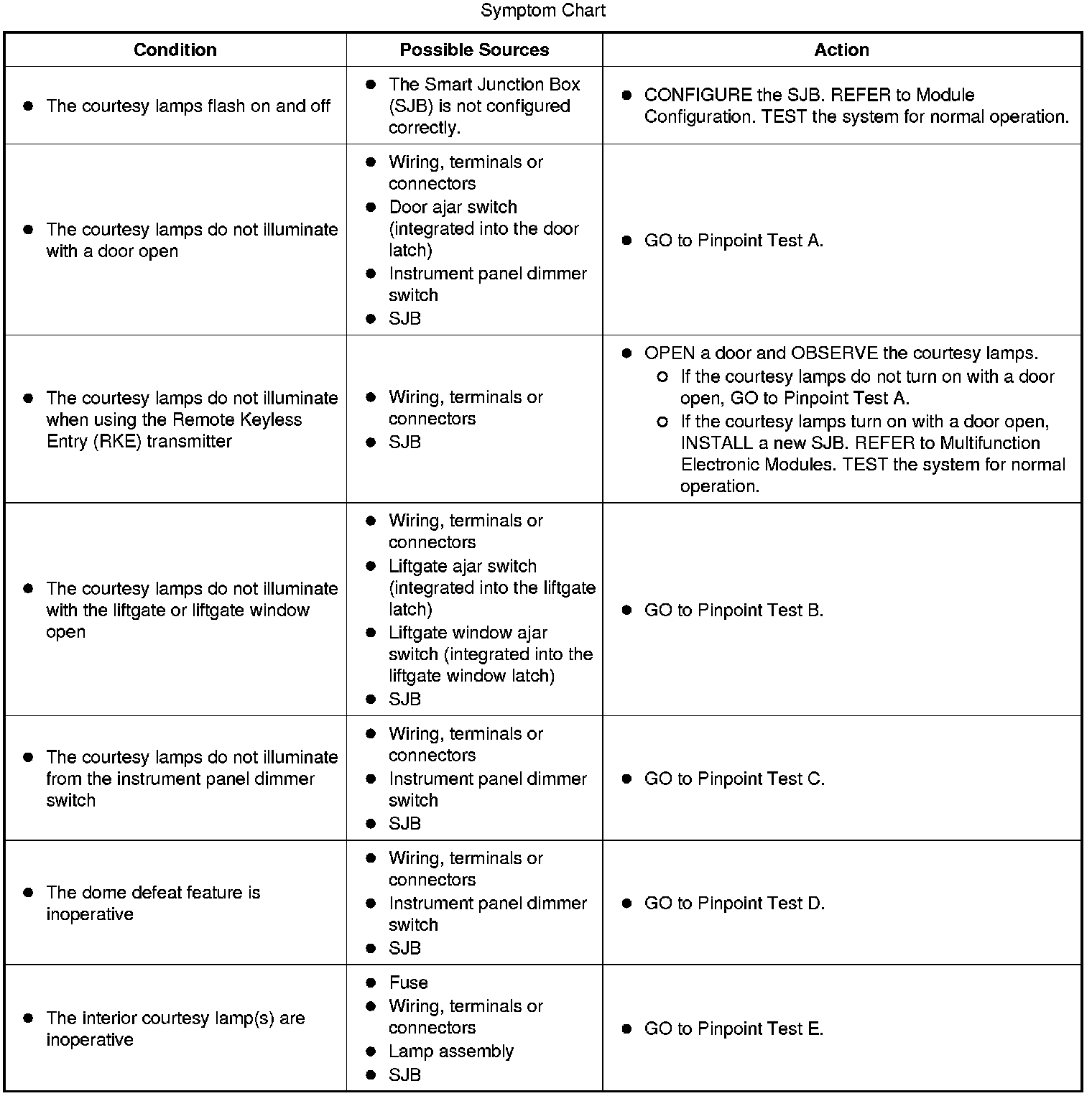 Symptom Chart

| Condition | Possible Sources | Action |
|---|---|---|
| • The courtesy lamps flash on and off | • The Smart Junction Box (SJB) is not configured correctly. | • CONFIGURE the SJB. REFER to Module Configuration. TEST the system for normal operation. |
| • The courtesy lamps do not illuminate with a door open | • Wiring, terminals or connectors • Door ajar switch (integrated into the door latch) • Instrument panel dimmer switch • SJB | • GO to Pinpoint Test A. |
| • The courtesy lamps do not illuminate when using the Remote Keyless Entry (RKE) transmitter | • Wiring, terminals or connectors • SJB | • OPEN a door and OBSERVE the courtesy lamps. ○ If the courtesy lamps do not turn on with a door open, GO to Pinpoint Test A. ○ If the courtesy lamps turn on with a door open, INSTALL a new SJB. REFER to Multifunction Electronic Modules. TEST the system for normal operation. |
| • The courtesy lamps do not illuminate with the liftgate or liftgate window open | • Wiring, terminals or connectors • Liftgate ajar switch (integrated into the liftgate latch) • Liftgate window ajar switch (integrated into the liftgate window latch) • SJB | • GO to Pinpoint Test B. |
| • The courtesy lamps do not illuminate from the instrument panel dimmer switch | • Wiring, terminals or connectors • Instrument panel dimmer switch • SJB | • GO to Pinpoint Test C. |
| • The dome defeat feature is inoperative | • Wiring, terminals or connectors • Instrument panel dimmer switch • SJB | • GO to Pinpoint Test D. |
| • The interior courtesy lamp(s) are inoperative | • Fuse • Wiring, terminals or connectors • Lamp assembly • SJB | • GO to Pinpoint Test E. |